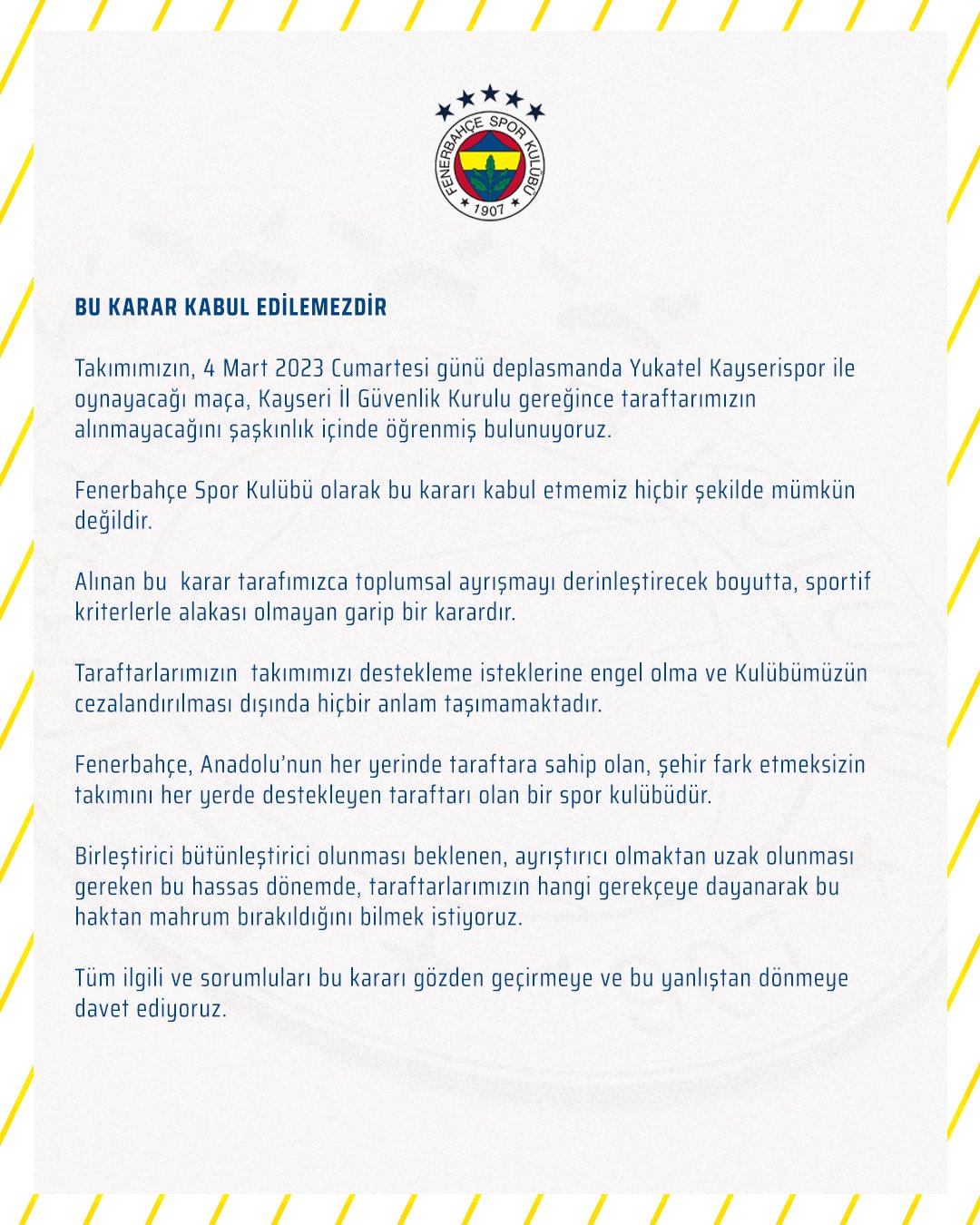 FENERBAHÇE SPOR KULÜBÜ
1907

BU KARAR KABUL EDİLEMEZDİR

Takımımızın, 4 Mart 2023 Cumartesi günü deplasmanda Yukatel Kayserispor ile oynayacağı maça, Kayseri İl Güvenlik Kurulu gereğince taraftarımızın alınmayacağını şaşkınlık içinde öğrenmiş bulunuyoruz.

Fenerbahçe Spor Kulübü olarak bu kararı kabul etmemiz hiçbir şekilde mümkün değildir.

Alınan bu karar tarafımızca toplumsal ayrışmayı derinleştirecek boyutta, sportif kriterlerle alakası olmayan garip bir karardır.

Taraftarlarımızın takımımızı destekleme isteklerine engel olma ve Kulübümüzün cezalandırılması dışında hiçbir anlam taşımamaktadır.

Fenerbahçe, Anadolu'nun her yerinde taraftara sahip olan, şehir fark etmeksizin takımını her yerde destekleyen taraftarı olan bir spor kulübüdür.

Birleştirici bütünleştirici olunması beklenen, ayrıştırıcı olmaktan uzak olunması gereken bu hassas dönemde, taraftarlarımızın hangi gerekçeye dayanarak bu haktan mahrum bırakıldığını bilmek istiyoruz.

Tüm ilgili ve sorumluları bu kararı gözden geçirmeye ve bu yanlıştan dönmeye davet ediyoruz.